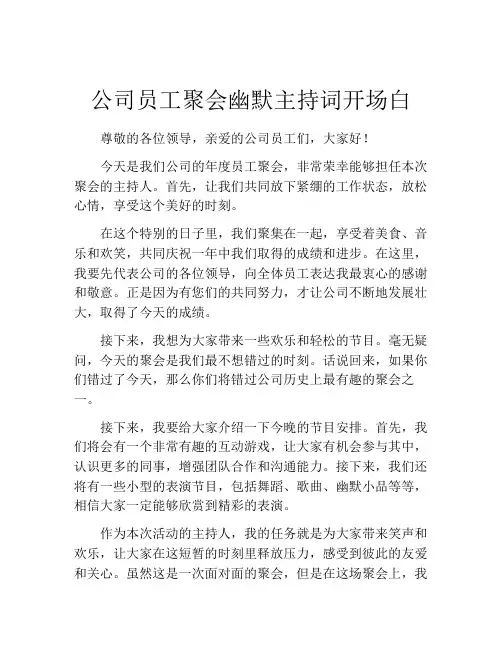 公司员工聚会幽默主持词开场白

尊敬的各位领导，亲爱的公司员工们，大家好！

今天是我们公司的年度员工聚会，非常荣幸能够担任本次聚会的主持人。首先，让我们共同放下紧绷的工作状态，放松心情，享受这个美好的时刻。

在这个特别的日子里，我们聚集在一起，享受着美食、音乐和欢笑，共同庆祝一年中我们取得的成绩和进步。在这里，我要先代表公司的各位领导，向全体员工表达我最衷心的感谢和敬意。正是因为有您们的共同努力，才让公司不断地发展壮大，取得了今天的成绩。

接下来，我想为大家带来一些欢乐和轻松的节目。毫无疑问，今天的聚会是我们最不想错过的时刻。话说回来，如果你们错过了今天，那么你们将错过公司历史上最有趣的聚会之一。

接下来，我要给大家介绍一下今晚的节目安排。首先，我们将会有一个非常有趣的互动游戏，让大家有机会参与其中，认识更多的同事，增强团队合作和沟通能力。接下来，我们还将有一些小型的表演节目，包括舞蹈、歌曲、幽默小品等等，相信大家一定能够欣赏到精彩的表演。

作为本次活动的主持人，我的任务就是为大家带来笑声和欢乐，让大家在这短暂的时刻里释放压力，感受到彼此的友爱和关心。虽然这是一次面对面的聚会，但是在这场聚会上，我